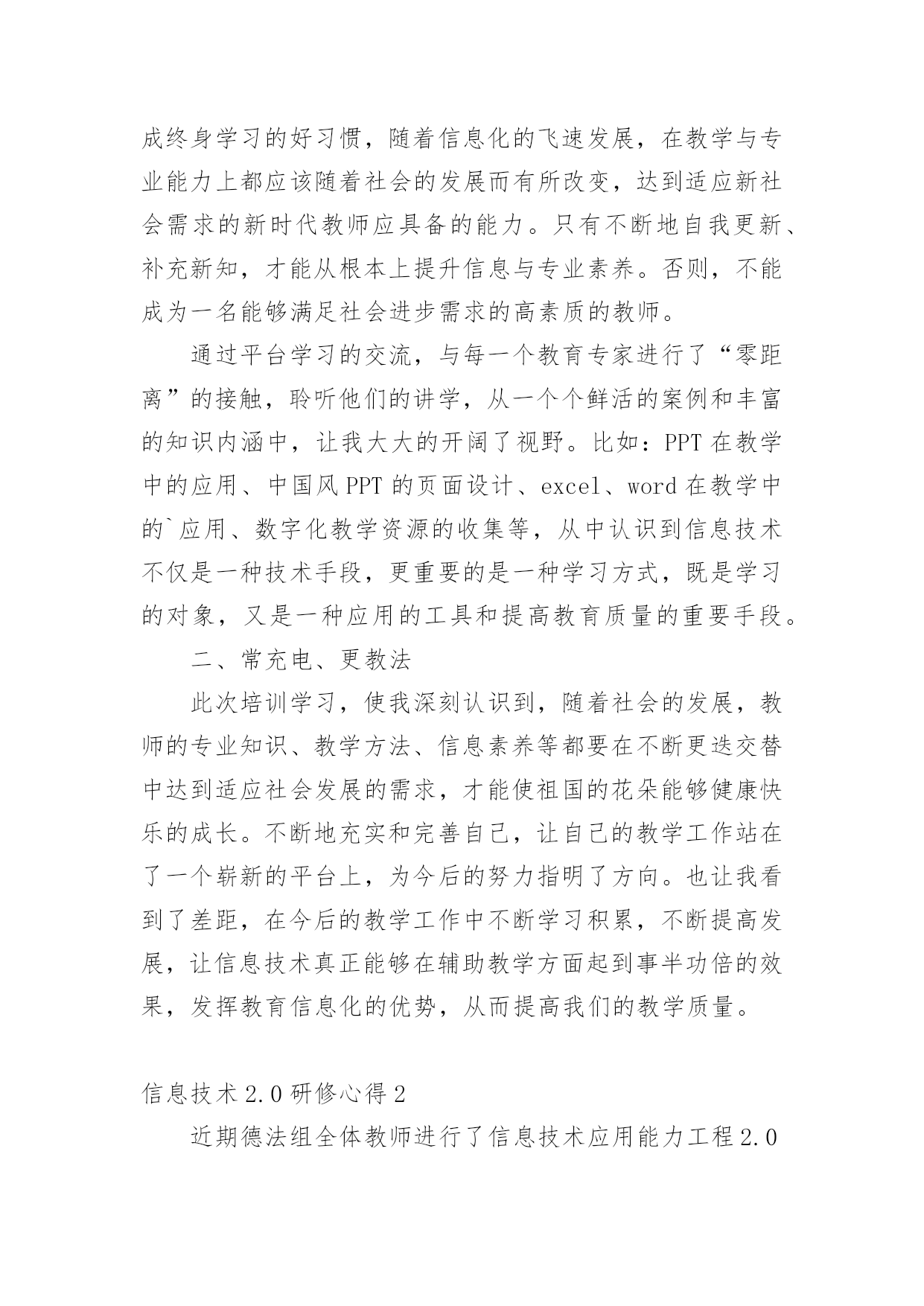 成终身学习的好习惯，随着信息化的飞速发展，在教学与专业能力上都应该随着社会的发展而有所改变，达到适应新社会需求的新时代教师应具备的能力。只有不断地自我更新、补充新知，才能从根本上提升信息与专业素养。否则，不能成为一名能够满足社会进步需求的高素质的教师。

通过平台学习的交流，与每一个教育专家进行了“零距离”的接触，聆听他们的讲学，从一个个鲜活的案例和丰富的知识内涵中，让我大大的开阔了视野。比如：PPT 在教学中的应用、中国风 PPT 的页面设计、excel、word 在教学中的`应用、数字化教学资源的收集等，从中认识到信息技术不仅是一种技术手段，更重要的是一种学习方式，既是学习的对象，又是一种应用的工具和提高教育质量的重要手段。

二、常充电、更教法

此次培训学习，使我深刻认识到，随着社会的发展，教师的专业知识、教学方法、信息素养等都要在不断更迭交替中达到适应社会发展的需求，才能使祖国的花朵能够健康快乐的成长。不断地充实和完善自己，让自己的教学工作站在了一个崭新的平台上，为今后的努力指明了方向。也让我看到了差距，在今后的教学工作中不断学习积累，不断提高发展，让信息技术真正能够在辅助教学方面起到事半功倍的效果，发挥教育信息化的优势，从而提高我们的教学质量。

信息技术 2.0 研修心得 2

近期德法组全体教师进行了信息技术应用能力工程 2.0